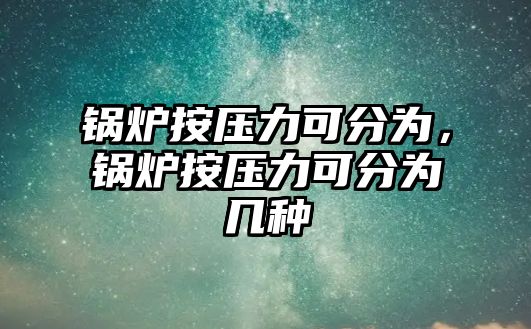 锅炉按压力可分为，锅炉按压力可分为几种